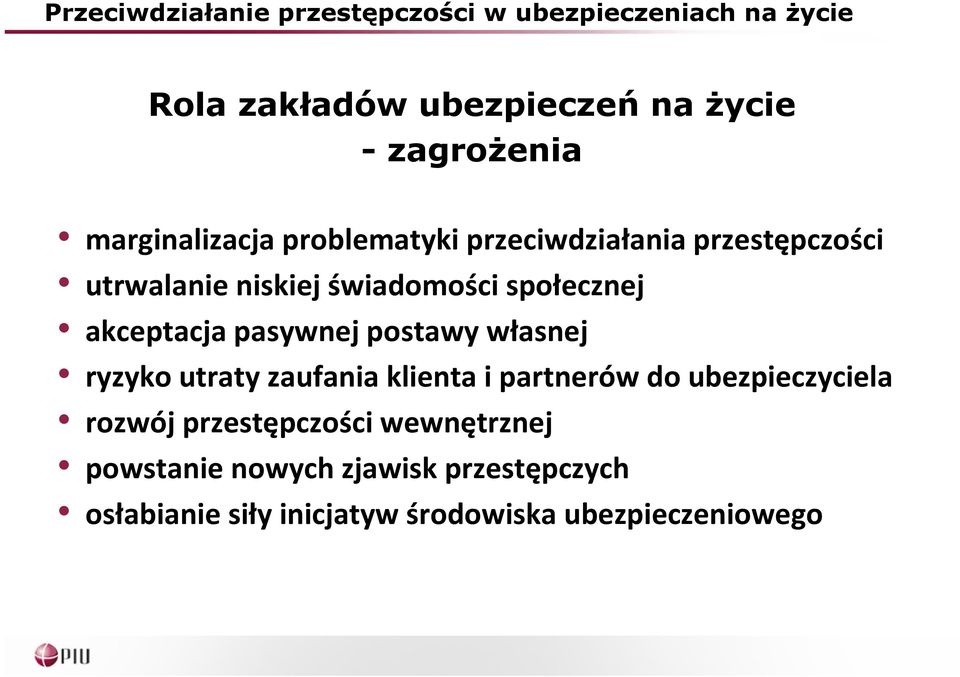 Przeciwdziałanie przestępczości w ubezpieczeniach na życie

Rola zakładów ubezpieczeń na życie
- zagrożenia

• marginalizacja problematyki przeciwdziałania przestępczości
• utrwalanie niskiej świadomości społecznej
• akceptacja pasywnej postawy własnej
• ryzyko utraty zaufania klienta i partnerów do ubezpieczyciela
• rozwój przestępczości wewnętrznej
• powstanie nowych zjawisk przestępczych
• osłabianie siły inicjatyw środowiska ubezpieczeniowego

PIU